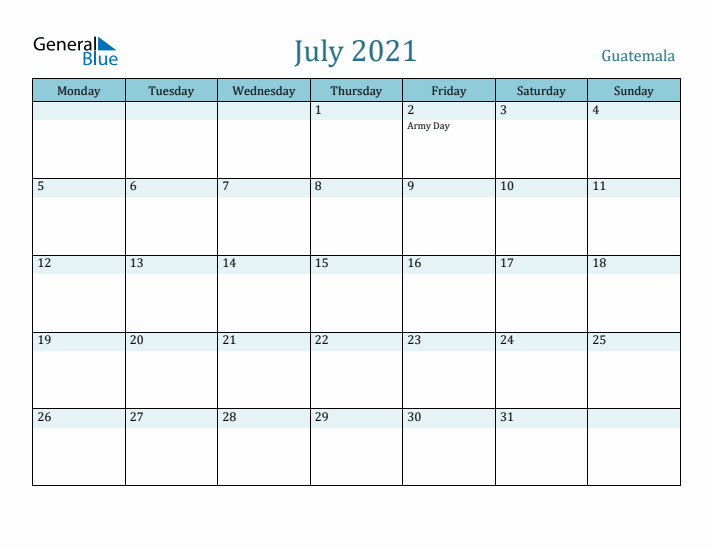 General Blue

July 2021

Guatemala

| Monday | Tuesday | Wednesday | Thursday | Friday | Saturday | Sunday |
|---|---|---|---|---|---|---|
| | | | 1 | 2 Army Day | 3 | 4 |
| 5 | 6 | 7 | 8 | 9 | 10 | 11 |
| 12 | 13 | 14 | 15 | 16 | 17 | 18 |
| 19 | 20 | 21 | 22 | 23 | 24 | 25 |
| 26 | 27 | 28 | 29 | 30 | 31 | |